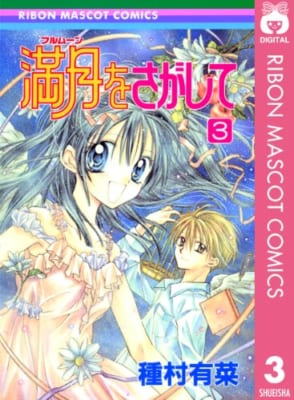 RIBON MASCOT COMICS

フルムーン
満月をさがして
3

種村有菜

DIGITAL
RIBON MASCOT COMICS
3
SHUEISHA